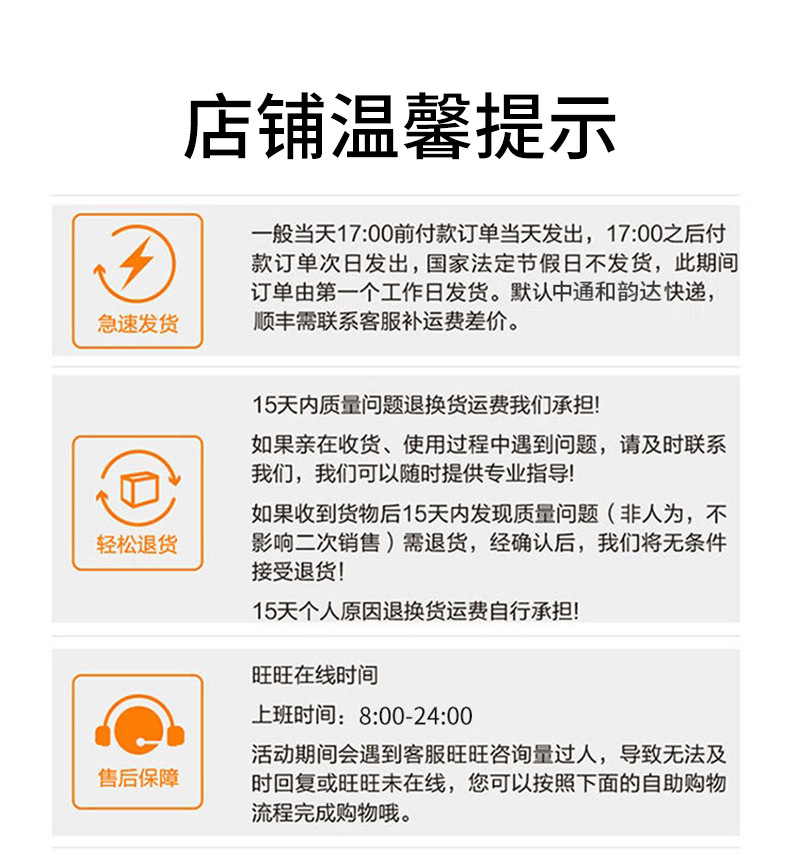 店铺温馨提示

急速发货

一般当天17:00前付款订单当天发出，17:00之后付款订单次日发出，国家法定节假日不发货，此期间订单由第一个工作日发货。默认中通和韵达快递，顺丰需联系客服补运费差价。

轻松退货

15天内质量问题退换货运费我们承担!

如果亲在收货、使用过程中遇到问题，请及时联系我们，我们可以随时提供专业指导!

如果收到货物后15天内发现质量问题（非人为，不影响二次销售）需退货，经确认后，我们将无条件接受退货!

15天个人原因退换货运费自行承担!

售后保障

旺旺在线时间

上班时间：8:00-24:00

活动期间会遇到客服旺旺咨询量过人，导致无法及时回复或旺旺未在线，您可以按照下面的自助购物流程完成购物哦。